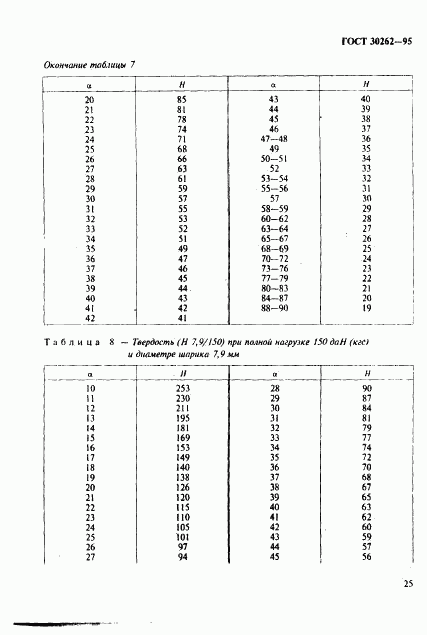 ГОСТ 30262—95

Окончание таблицы 7

| α | H | α | H |
|---|---|---|---|
| 20 | 85 | 43 | 40 |
| 21 | 81 | 44 | 39 |
| 22 | 78 | 45 | 38 |
| 23 | 74 | 46 | 37 |
| 24 | 71 | 47—48 | 36 |
| 25 | 68 | 49 | 35 |
| 26 | 66 | 50—51 | 34 |
| 27 | 63 | 52 | 33 |
| 28 | 61 | 53—54 | 32 |
| 29 | 59 | 55—56 | 31 |
| 30 | 57 | 57 | 30 |
| 31 | 55 | 58—59 | 29 |
| 32 | 53 | 60—62 | 28 |
| 33 | 52 | 63—64 | 27 |
| 34 | 51 | 65—67 | 26 |
| 35 | 49 | 68—69 | 25 |
| 36 | 47 | 70—72 | 24 |
| 37 | 46 | 73—76 | 23 |
| 38 | 45 | 77—79 | 22 |
| 39 | 44 | 80—83 | 21 |
| 40 | 43 | 84—87 | 20 |
| 41 | 42 | 88—90 | 19 |
| 42 | 41 | | |

Таблица 8 — Твердость (H 7,9/150) при полной нагрузке 150 даН (кгс) и диаметре шарика 7,9 мм

| α | H | α | H |
|---|---|---|---|
| 10 | 253 | 28 | 90 |
| 11 | 230 | 29 | 87 |
| 12 | 211 | 30 | 84 |
| 13 | 195 | 31 | 81 |
| 14 | 181 | 32 | 79 |
| 15 | 169 | 33 | 77 |
| 16 | 153 | 34 | 74 |
| 17 | 149 | 35 | 72 |
| 18 | 140 | 36 | 70 |
| 19 | 138 | 37 | 68 |
| 20 | 126 | 38 | 67 |
| 21 | 120 | 39 | 65 |
| 22 | 115 | 40 | 63 |
| 23 | 110 | 41 | 62 |
| 24 | 105 | 42 | 60 |
| 25 | 101 | 43 | 59 |
| 26 | 97 | 44 | 57 |
| 27 | 94 | 45 | 56 |

25